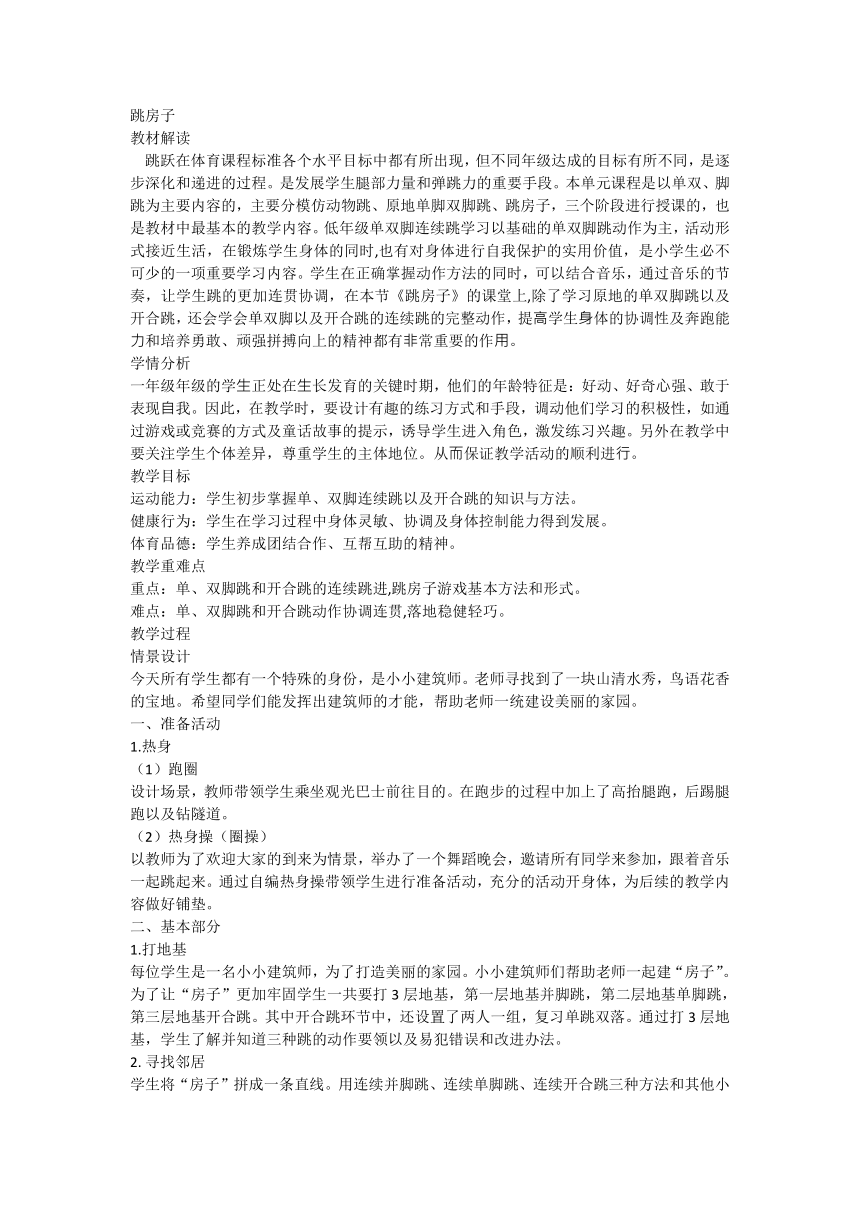 跳房子
教材解读
跳跃在体育课程标准各个水平目标中都有所出现，但不同年级达成的目标有所不同，是逐步深化和递进的过程。是发展学生腿部力量和弹跳力的重要手段。本单元课程是以单双、脚跳为主要内容的，主要分模仿动物跳、原地单脚双脚跳、跳房子，三个阶段进行授课的，也是教材中最基本的教学内容。低年级单双脚连续跳学习以基础的单双脚跳动作为主，活动形式接近生活，在锻炼学生身体的同时,也有对身体进行自我保护的实用价值，是小学生必不可少的一项重要学习内容。学生在正确掌握动作方法的同时，可以结合音乐，通过音乐的节奏，让学生跳的更加连贯协调，在本节《跳房子》的课堂上,除了学习原地的单双脚跳以及开合跳，还会学会单双脚以及开合跳的连续跳的完整动作，提高学生身体的协调性及奔跑能力和培养勇敢、顽强拼搏向上的精神都有非常重要的作用。
学情分析
一年级年级的学生正处在生长发育的关键时期，他们的年龄特征是：好动、好奇心强、敢于表现自我。因此，在教学时，要设计有趣的练习方式和手段，调动他们学习的积极性，如通过游戏或竞赛的方式及童话故事的提示，诱导学生进入角色，激发练习兴趣。另外在教学中要关注学生个体差异，尊重学生的主体地位。从而保证教学活动的顺利进行。
教学目标
运动能力：学生初步掌握单、双脚连续跳以及开合跳的知识与方法。
健康行为：学生在学习过程中身体灵敏、协调及身体控制能力得到发展。
体育品德：学生养成团结合作、互帮互助的精神。
教学重难点
重点：单、双脚跳和开合跳的连续跳进,跳房子游戏基本方法和形式。
难点：单、双脚跳和开合跳动作协调连贯,落地稳健轻巧。
教学过程
情景设计
今天所有学生都有一个特殊的身份，是小小建筑师。老师寻找到了一块山清水秀，鸟语花香的宝地。希望同学们能发挥出建筑师的才能，帮助老师一统建设美丽的家园。
一、准备活动
1.热身
（1）跑圈
设计场景，教师带领学生乘坐观光巴士前往目的。在跑步的过程中加上了高抬腿跑，后踢腿跑以及钻隧道。
（2）热身操（圈操）
以教师为了欢迎大家的到来为情景，举办了一个舞蹈晚会，邀请所有同学来参加，跟着音乐一起跳起来。通过自编热身操带领学生进行准备活动，充分的活动开身体，为后续的教学内容做好铺垫。
二、基本部分
1.打地基
每位学生是一名小小建筑师，为了打造美丽的家园。小小建筑师们帮助老师一起建“房子”。为了让“房子”更加牢固学生一共要打 3 层地基，第一层地基并脚跳，第二层地基单脚跳，第三层地基开合跳。其中开合跳环节中，还设置了两人一组，复习单跳双落。通过打 3 层地基，学生了解并知道三种跳的动作要领以及易犯错误和改进办法。
2. 寻找邻居
学生将“房子”拼成一条直线。用连续并脚跳、连续单脚跳、连续开合跳三种方法和其他小